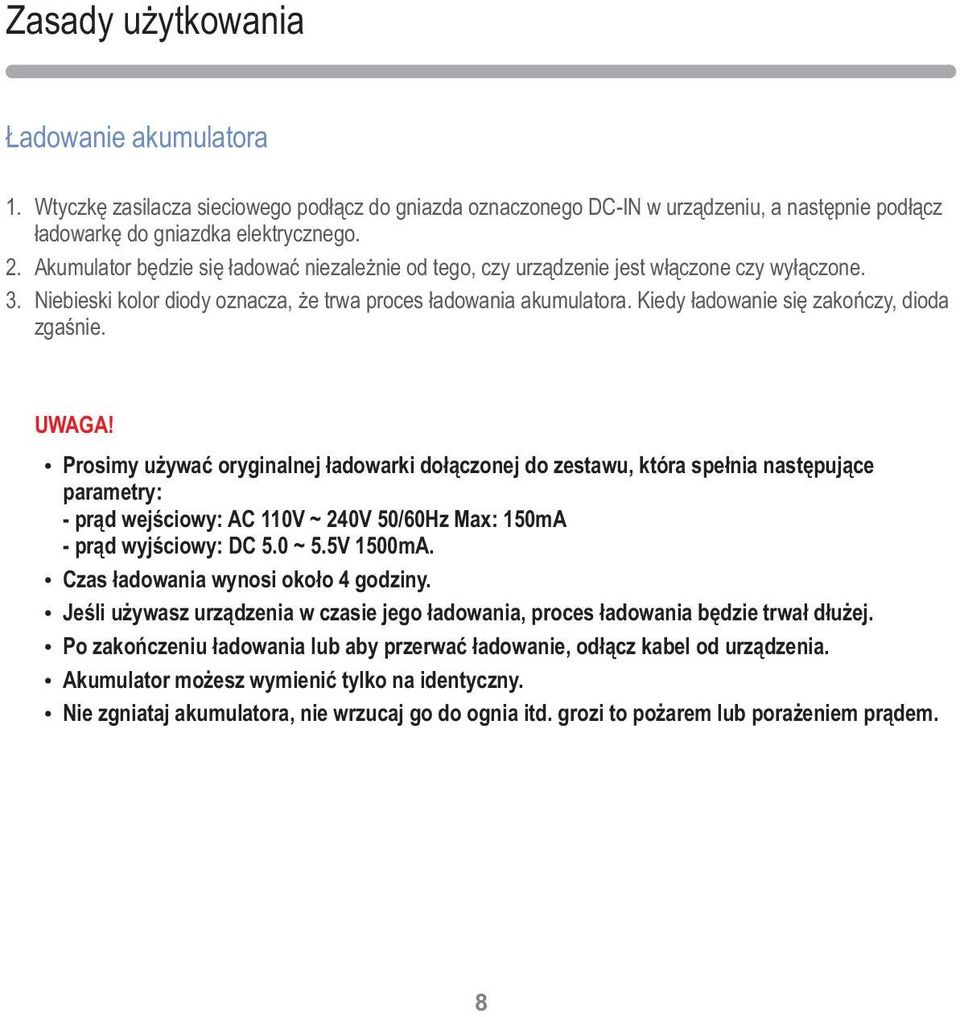 Zasady użytkowania

Ładowanie akumulatora

1. Wtyczkę zasilacza sieciowego podłącz do gniazda oznaczonego DC-IN w urządzeniu, a następnie podłącz ładowarkę do gniazdka elektrycznego.
2. Akumulator będzie się ładować niezależnie od tego, czy urządzenie jest włączone czy wyłączone.
3. Niebieski kolor diody oznacza, że trwa proces ładowania akumulatora. Kiedy ładowanie się zakończy, dioda zgaśnie.

UWAGA!

• Prosimy używać oryginalnej ładowarki dołączonej do zestawu, która spełnia następujące parametry:
- prąd wejściowy: AC 110V ~ 240V 50/60Hz Max: 150mA
- prąd wyjściowy: DC 5.0 ~ 5.5V 1500mA.
• Czas ładowania wynosi około 4 godziny.
• Jeśli używasz urządzenia w czasie jego ładowania, proces ładowania będzie trwał dłużej.
• Po zakończeniu ładowania lub aby przerwać ładowanie, odłącz kabel od urządzenia.
• Akumulator możesz wymienić tylko na identyczny.
• Nie zgniataj akumulatora, nie wrzucaj go do ognia itd. grozi to pożarem lub porażeniem prądem.

8